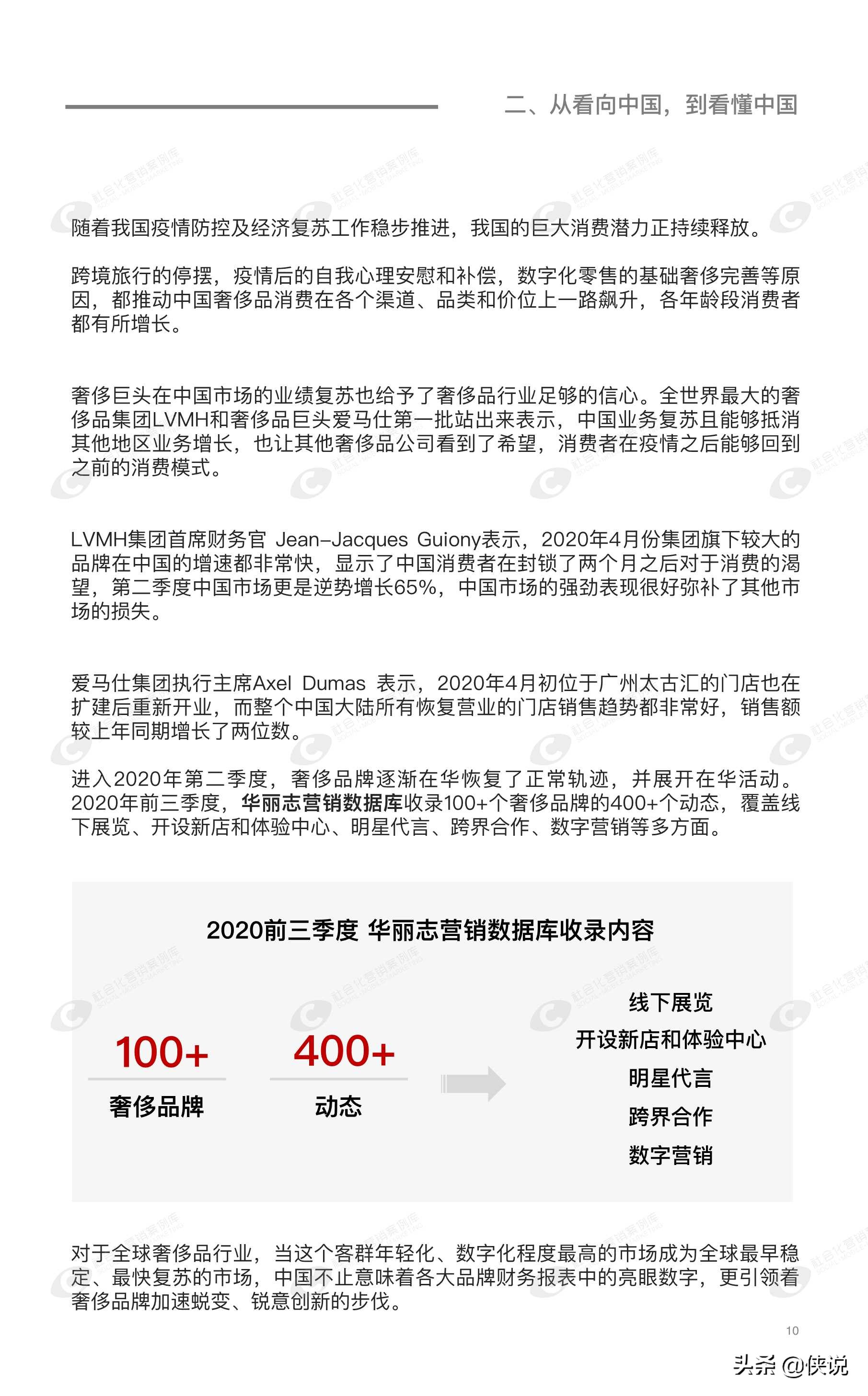 二、从看向中国，到看懂中国

随着我国疫情防控及经济复苏工作稳步推进，我国的巨大消费潜力正持续释放。

跨境旅行的停摆，疫情后的自我心理安慰和补偿，数字化零售的基础奢侈完善等原因，都推动中国奢侈品消费在各个渠道、品类和价位上一路飙升，各年龄段消费者都有所增长。

奢侈巨头在中国市场的业绩复苏也给予了奢侈品行业足够的信心。全世界最大的奢侈品集团LVMH和奢侈品巨头爱马仕第一批站出来表示，中国业务复苏且能够抵消其他地区业务增长，也让其他奢侈品公司看到了希望，消费者在疫情之后能够回到之前的消费模式。

LVMH集团首席财务官 Jean-Jacques Guiony表示，2020年4月份集团旗下较大的品牌在中国的增速都非常快，显示了中国消费者在封锁了两个月之后对于消费的渴望，第二季度中国市场更是逆势增长65%，中国市场的强劲表现很好弥补了其他市场的损失。

爱马仕集团执行主席Axel Dumas 表示，2020年4月初位于广州太古汇的门店也在扩建后重新开业，而整个中国大陆所有恢复营业的门店销售趋势都非常好，销售额较上年同期增长了两位数。

进入2020年第二季度，奢侈品牌逐渐在华恢复了正常轨迹，并展开在华活动。2020年前三季度，华丽志营销数据库收录100+个奢侈品牌的400+个动态，覆盖线下展览、开设新店和体验中心、明星代言、跨界合作、数字营销等多方面。

2020前三季度 华丽志营销数据库收录内容

100+
奢侈品牌

400+
动态

线下展览
开设新店和体验中心
明星代言
跨界合作
数字营销

对于全球奢侈品行业，当这个客群年轻化、数字化程度最高的市场成为全球最早稳定、最快复苏的市场，中国不止意味着各大品牌财务报表中的亮眼数字，更引领着奢侈品牌加速蜕变、锐意创新的步伐。

10

头条 @侠说